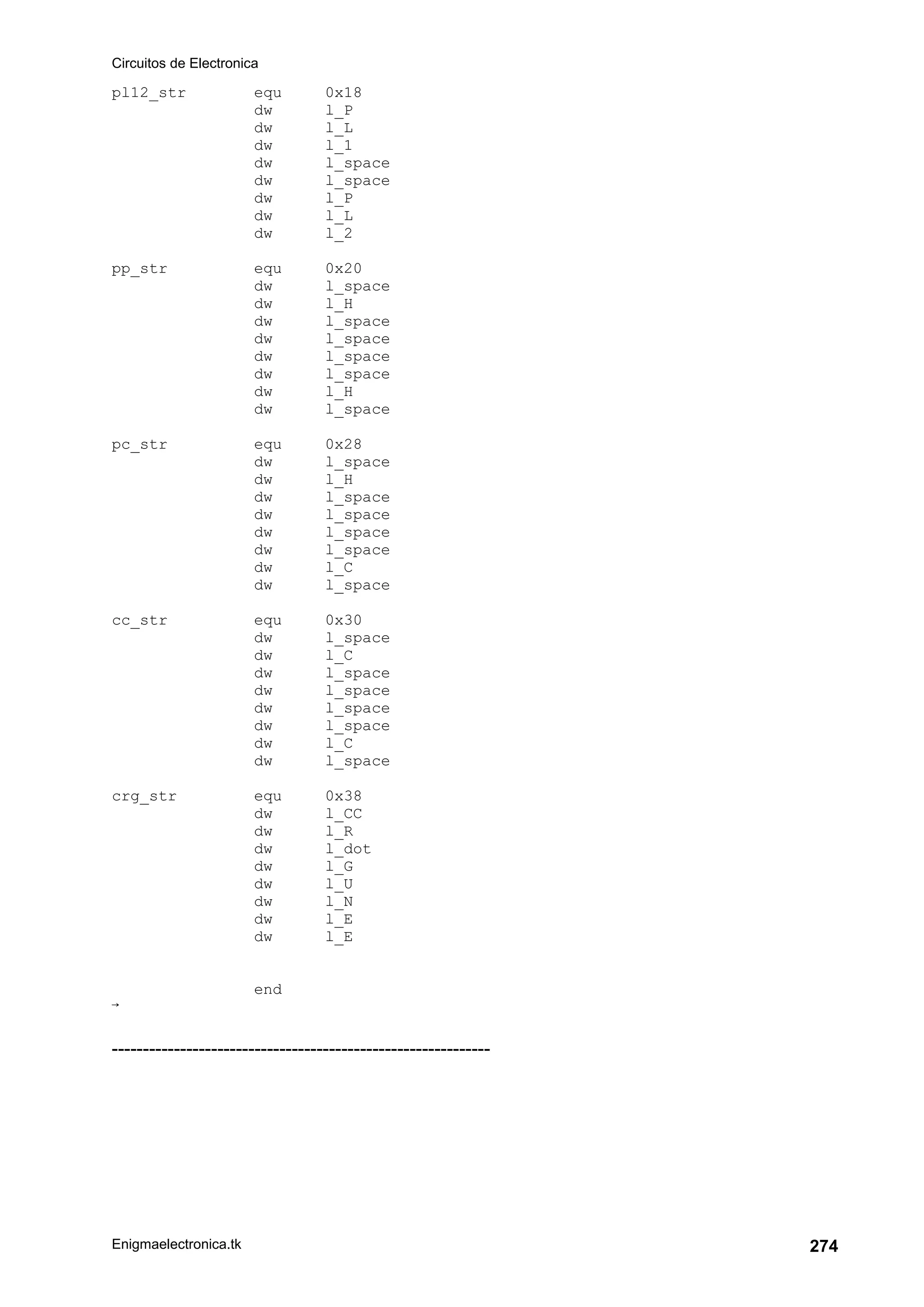 Circuitos de Electronica

pl12_str equ 0x18
dw l_P
dw l_L
dw l_1
dw l_space
dw l_space
dw l_P
dw l_L
dw l_2

pp_str equ 0x20
dw l_space
dw l_H
dw l_space
dw l_space
dw l_space
dw l_space
dw l_H
dw l_space

pc_str equ 0x28
dw l_space
dw l_H
dw l_space
dw l_space
dw l_space
dw l_space
dw l_C
dw l_space

cc_str equ 0x30
dw l_space
dw l_C
dw l_space
dw l_space
dw l_space
dw l_space
dw l_C
dw l_space

crg_str equ 0x38
dw l_CC
dw l_R
dw l_dot
dw l_G
dw l_U
dw l_N
dw l_E
dw l_E

end
→

------------------------------------------------------------

Enigmaelectronica.tk 274